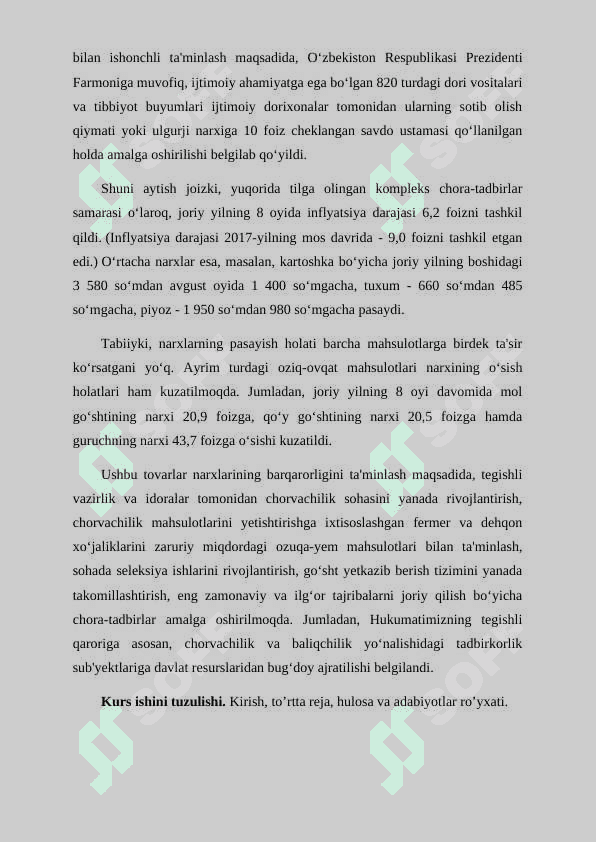 bilan ishonchli ta'minlash maqsadida, O‘zbekiston Respublikasi Prezidenti Farmoniga muvofiq, ijtimoiy ahamiyatga ega bo‘lgan 820 turdagi dori vositalari va tibbiyot buyumlari ijtimoiy dorixonalar tomonidan ularning sotib olish qiymati yoki ulgurji narxiga 10 foiz cheklangan savdo ustamasi qo‘llanilgan holda amalga oshirilishi belgilab qo‘yildi.

Shuni aytish joizki, yuqorida tilga olingan kompleks chora-tadbirlar samarasi o‘laroq, joriy yilning 8 oyida inflyatsiya darajasi 6,2 foizni tashkil qildi. (Inflyatsiya darajasi 2017-yilning mos davrida - 9,0 foizni tashkil etgan edi.) O‘rtacha narxlar esa, masalan, kartoshka bo‘yicha joriy yilning boshidagi 3 580 so‘mdan avgust oyida 1 400 so‘mgacha, tuxum - 660 so‘mdan 485 so‘mgacha, piyoz - 1 950 so‘mdan 980 so‘mgacha pasaydi.

Tabiiyki, narxlarning pasayish holati barcha mahsulotlarga birdek ta'sir ko‘rsatgani yo‘q. Ayrim turdagi oziq-ovqat mahsulotlari narxining o‘sish holatlari ham kuzatilmoqda. Jumladan, joriy yilning 8 oyi davomida mol go‘shtining narxi 20,9 foizga, qo‘y go‘shtining narxi 20,5 foizga hamda guruchning narxi 43,7 foizga o‘sishi kuzatildi.

Ushbu tovarlar narxlarining barqarorligini ta'minlash maqsadida, tegishli vazirlik va idoralar tomonidan chorvachilik sohasini yanada rivojlantirish, chorvachilik mahsulotlarini yetishtirishga ixtisoslashgan fermer va dehqon xo‘jaliklarini zaruriy miqdordagi ozuqa-yem mahsulotlari bilan ta'minlash, sohada seleksiya ishlarini rivojlantirish, go‘sht yetkazib berish tizimini yanada takomillashtirish, eng zamonaviy va ilg‘or tajribalarni joriy qilish bo‘yicha chora-tadbirlar amalga oshirilmoqda. Jumladan, Hukumatimizning tegishli qaroriga asosan, chorvachilik va baliqchilik yo‘nalishidagi tadbirkorlik sub'yektlariga davlat resurslaridan bug‘doy ajratilishi belgilandi.

**Kurs ishini tuzulishi.** Kirish, to’rtta reja, hulosa va adabiyotlar ro’yxati.